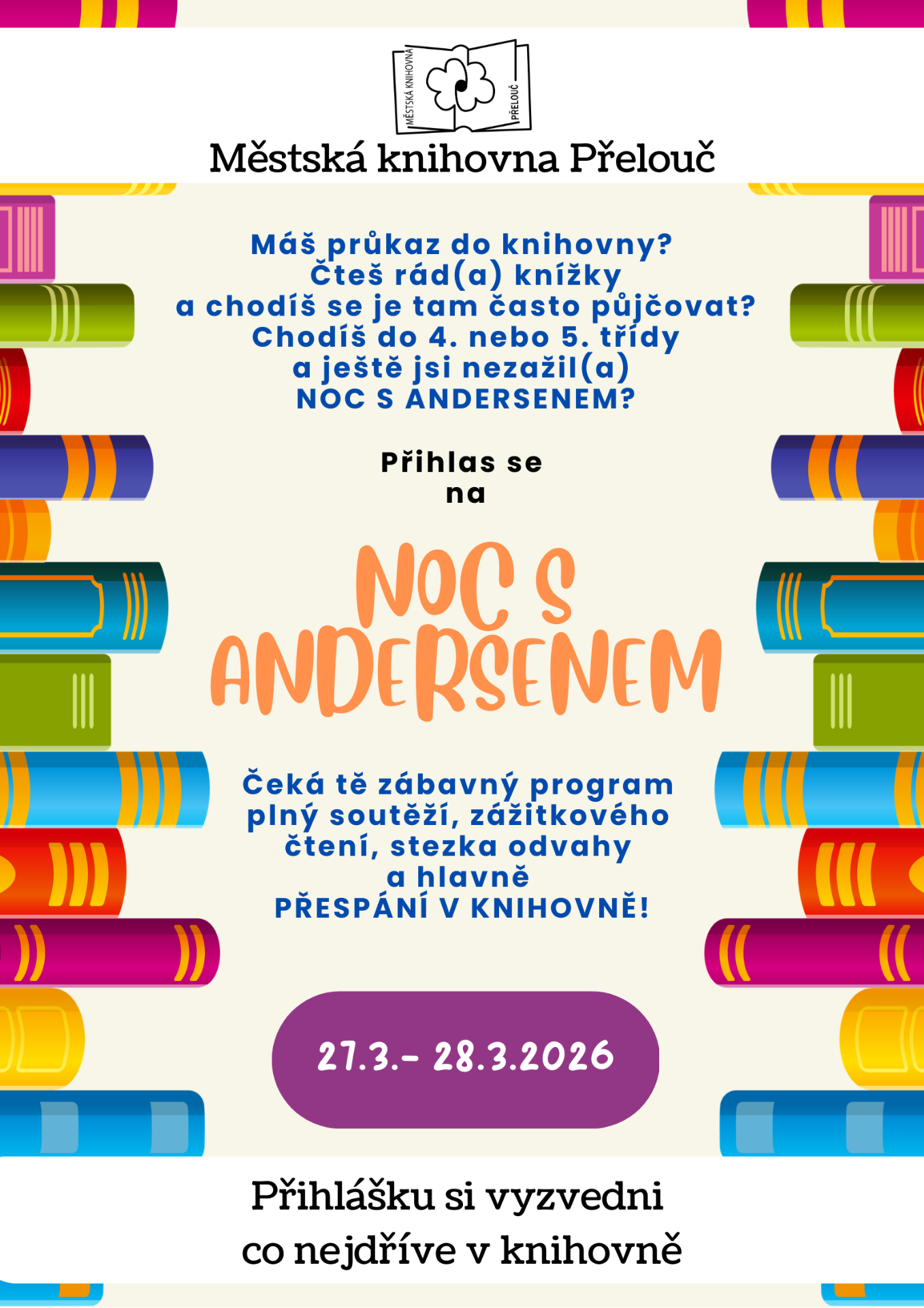 MĚSTSKÁ KNIHOVNA
PŘELOUČ

Městská knihovna Přelouč

Máš průkaz do knihovny?
Čteš rád(a) knížky
a chodíš se je tam často půjčovat?
Chodíš do 4. nebo 5. třídy
a ještě jsi nezažil(a)
NOC S ANDERSENEM?

Přihlas se
na

NOC S
ANDERSENEM

Čeká tě zábavný program
plný soutěží, zážitkového
čtení, stezka odvahy
a hlavně
PŘESPÁNÍ V KNIHOVNĚ!

27.3.- 28.3.2026

Přihlášku si vyzvedni
co nejdříve v knihovně